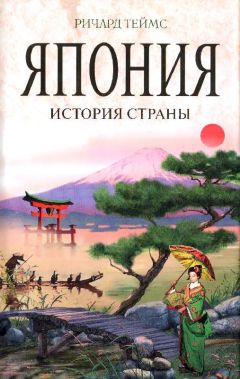 РИЧАРД ТЕЙМС

ЯПОНИЯ

ИСТОРИЯ СТРАНЫ